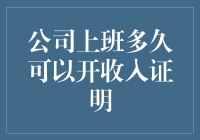 公司上班多久可以开收入证明